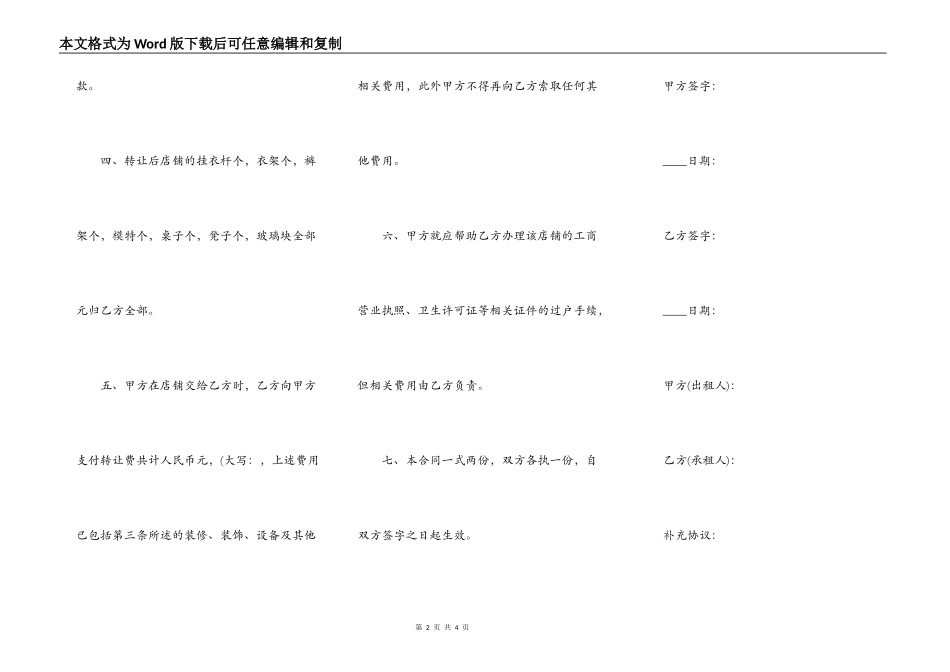 本文格式为Word版下载后可任意编辑和复制

款。

四、转让后店铺的挂衣杆个，衣架个，裤架个，模特个，桌子个，凳子个，玻璃块全部元归乙方全部。

五、甲方在店铺交给乙方时，乙方向甲方支付转让费共计人民币元，(大写：，上述费用已包括第三条所述的装修、装饰、设备及其他相关费用，此外甲方不得再向乙方索取任何其他费用。

六、甲方就应帮助乙方办理该店铺的工商营业执照、卫生许可证等相关证件的过户手续，但相关费用由乙方负责。

七、本合同一式两份，双方各执一份，自双方签字之日起生效。

甲方签字：

____日期：

乙方签字：

____日期：

甲方(出租人)：

乙方(承租人)：

补充协议：

第 2 页 共 4 页